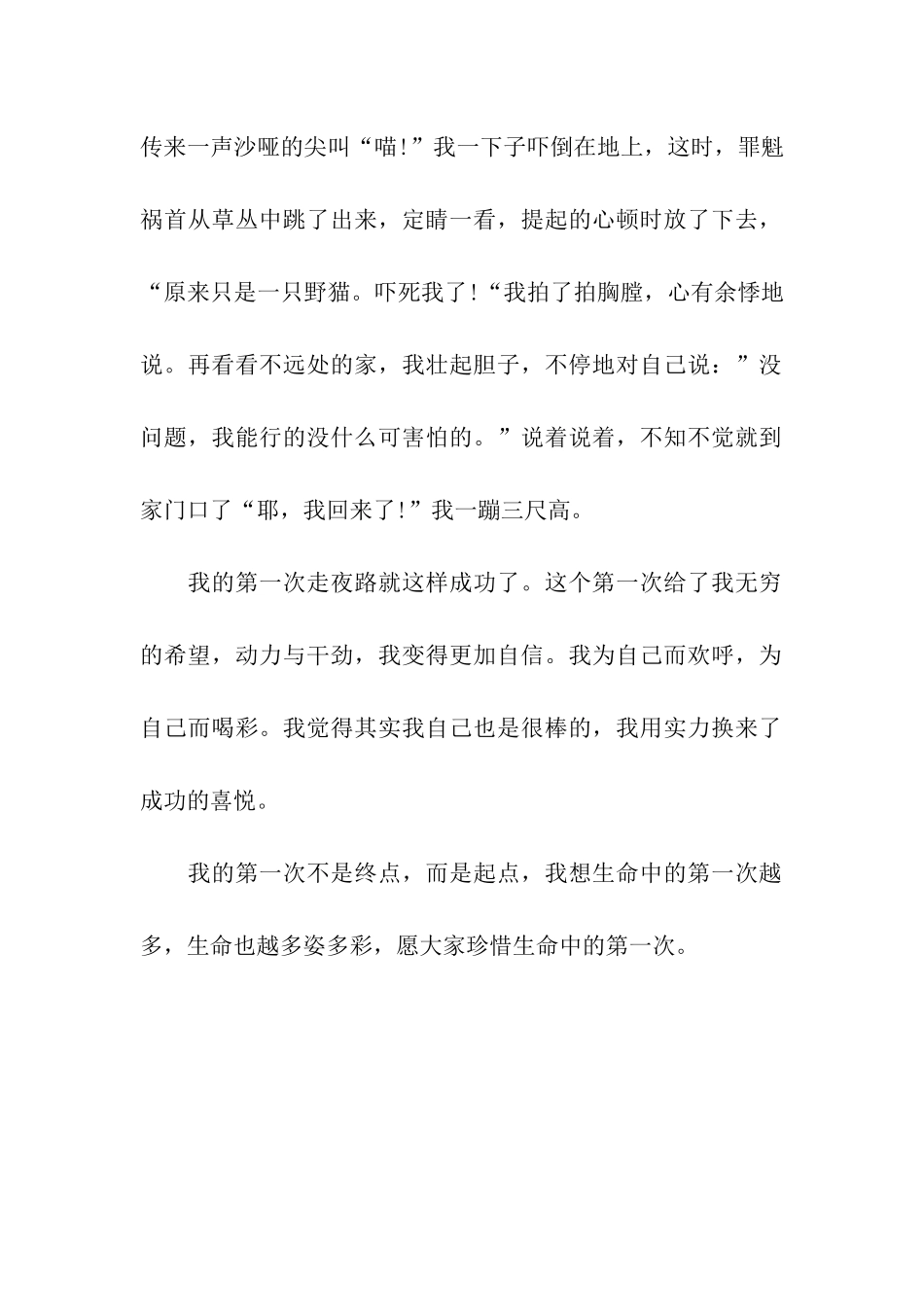 传来一声沙哑的尖叫“喵!”我一下子吓倒在地上，这时，罪魁祸首从草丛中跳了出来，定睛一看，提起的心顿时放了下去，“原来只是一只野猫。吓死我了!“我拍了拍胸膛，心有余悸地说。再看看不远处的家，我壮起胆子，不停地对自己说：”没问题，我能行的没什么可害怕的。”说着说着，不知不觉就到家门口了“耶，我回来了!”我一蹦三尺高。

我的第一次走夜路就这样成功了。这个第一次给了我无穷的希望，动力与干劲，我变得更加自信。我为自己而欢呼，为自己而喝彩。我觉得其实我自己也是很棒的，我用实力换来了成功的喜悦。

我的第一次不是终点，而是起点，我想生命中的第一次越多，生命也越多姿多彩，愿大家珍惜生命中的第一次。